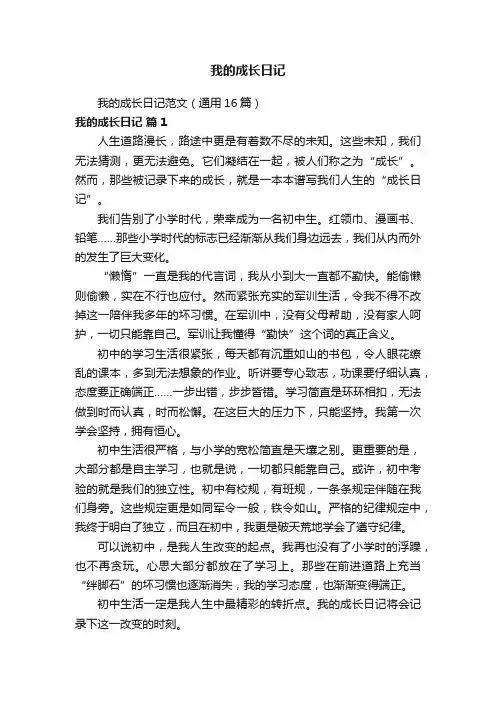 我的成长日记

我的成长日记范文（通用16篇）

我的成长日记 篇1

人生道路漫长，路途中更是有着数不尽的未知。这些未知，我们无法猜测，更无法避免。它们凝结在一起，被人们称之为“成长”。然而，那些被记录下来的成长，就是一本本谱写我们人生的“成长日记”。

我们告别了小学时代，荣幸成为一名初中生。红领巾、漫画书、铅笔……那些小学时代的标志已经渐渐从我们身边远去，我们从内而外的发生了巨大变化。

“懒惰”一直是我的代言词，我从小到大一直都不勤快。能偷懒则偷懒，实在不行也应付。然而紧张充实的军训生活，令我不得不改掉这一陪伴我多年的坏习惯。在军训中，没有父母帮助，没有家人呵护，一切只能靠自己。军训让我懂得“勤快”这个词的真正含义。

初中的学习生活很紧张，每天都有沉重如山的书包，令人眼花缭乱的课本，多到无法想象的作业。听讲要专心致志，功课要仔细认真，态度要正确端正……一步出错，步步皆错。学习简直是环环相扣，无法做到时而认真，时而松懈。在这巨大的压力下，只能坚持。我第一次学会坚持，拥有恒心。

初中生活很严格，与小学的宽松简直是天壤之别。更重要的是，大部分都是自主学习，也就是说，一切都只能靠自己。或许，初中考验的就是我们的独立性。初中有校规，有班规，一条条规定伴随在我们身旁。这些规定更是如同军令一般，铁令如山。严格的纪律规定中，我终于明白了独立，而且在初中，我更是破天荒地学会了遵守纪律。

可以说初中，是我人生改变的起点。我再也没有了小学时的浮躁，也不再贪玩。心思大部分都放在了学习上。那些在前进道路上充当“绊脚石”的坏习惯也逐渐消失，我的学习态度，也渐渐变得端正。

初中生活一定是我人生中最精彩的转折点。我的成长日记将会记录下这一改变的时刻。